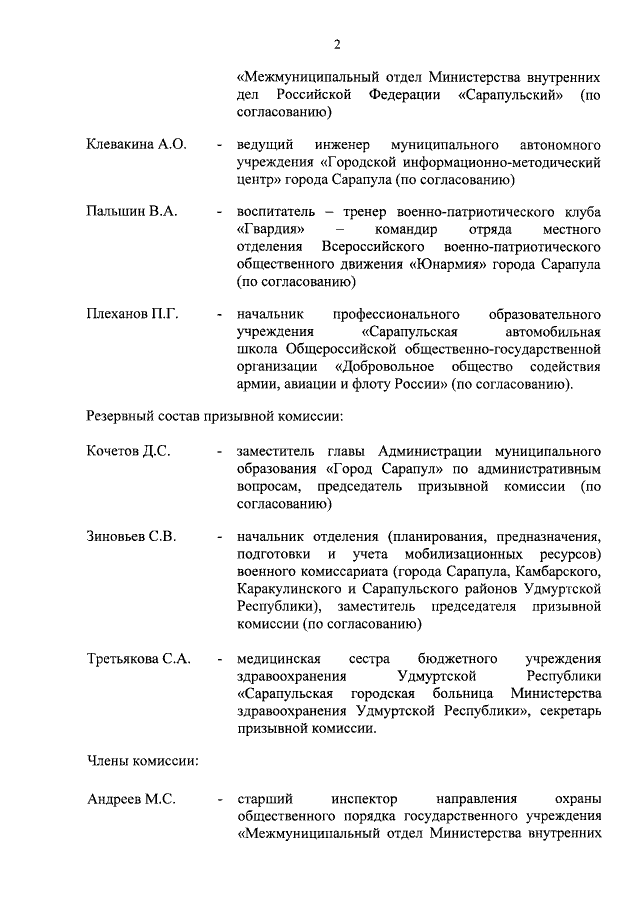 2

«Межмуниципальный отдел Министерства внутренних дел Российской Федерации «Сарапульский» (по согласованию)

Клевакина А.О. - ведущий инженер муниципального автономного учреждения «Городской информационно-методический центр» города Сарапула (по согласованию)

Пальшин В.А. - воспитатель – тренер военно-патриотического клуба «Гвардия» – командир отряда местного отделения Всероссийского военно-патриотического общественного движения «Юнармия» города Сарапула (по согласованию)

Плеханов П.Г. - начальник профессионального образовательного учреждения «Сарапульская автомобильная школа Общероссийской общественно-государственной организации «Добровольное общество содействия армии, авиации и флоту России» (по согласованию).

Резервный состав призывной комиссии:

Кочетов Д.С. - заместитель главы Администрации муниципального образования «Город Сарапул» по административным вопросам, председатель призывной комиссии (по согласованию)

Зиновьев С.В. - начальник отделения (планирования, предназначения, подготовки и учета мобилизационных ресурсов) военного комиссариата (города Сарапула, Камбарского, Каракулинского и Сарапульского районов Удмуртской Республики), заместитель председателя призывной комиссии (по согласованию)

Третьякова С.А. - медицинская сестра бюджетного учреждения здравоохранения Удмуртской Республики «Сарапульская городская больница Министерства здравоохранения Удмуртской Республики», секретарь призывной комиссии.

Члены комиссии:

Андреев М.С. - старший инспектор направления охраны общественного порядка государственного учреждения «Межмуниципальный отдел Министерства внутренних